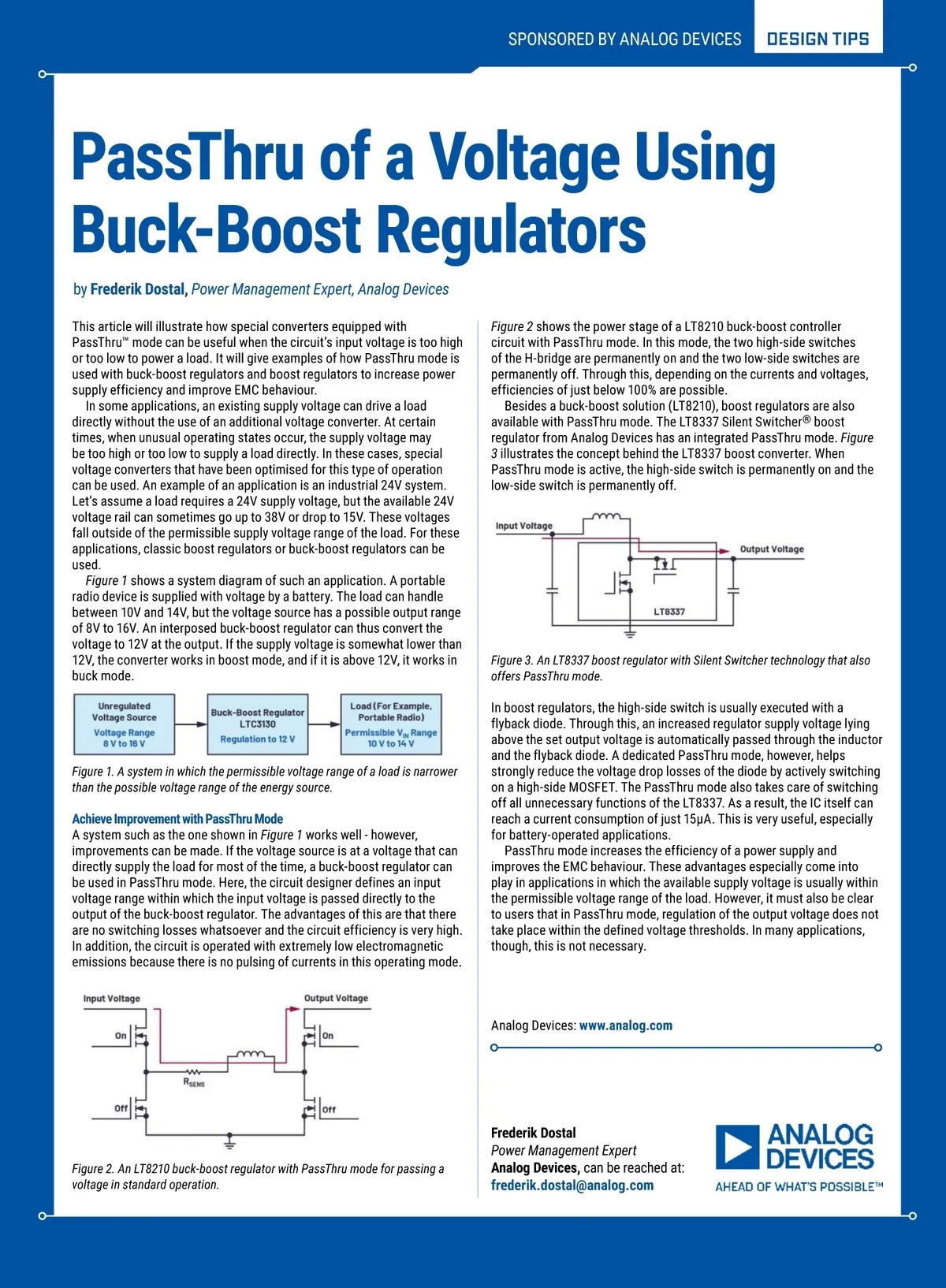 SPONSORED BY ANALOG DEVICES DESIGN TIPS

PassThru of a Voltage Using Buck-Boost Regulators

by Frederik Dostal, Power Management Expert, Analog Devices

This article will illustrate how special converters equipped with PassThru™ mode can be useful when the circuit's input voltage is too high or too low to power a load. It will give examples of how PassThru mode is used with buck-boost regulators and boost regulators to increase power supply efficiency and improve EMC behaviour.

In some applications, an existing supply voltage can drive a load directly without the use of an additional voltage converter. At certain times, when unusual operating states occur, the supply voltage may be too high or too low to supply a load directly. In these cases, special voltage converters that have been optimised for this type of operation can be used. An example of an application is an industrial 24V system. Let's assume a load requires a 24V supply voltage, but the available 24V voltage rail can sometimes go up to 38V or drop to 15V. These voltages fall outside of the permissible supply voltage range of the load. For these applications, classic boost regulators or buck-boost regulators can be used.

Figure 1 shows a system diagram of such an application. A portable radio device is supplied with voltage by a battery. The load can handle between 10V and 14V, but the voltage source has a possible output range of 8V to 16V. An interposed buck-boost regulator can thus convert the voltage to 12V at the output. If the supply voltage is somewhat lower than 12V, the converter works in boost mode, and if it is above 12V, it works in buck mode.

Unregulated Voltage Source Voltage Range 8 V to 16 V
Buck-Boost Regulator LTC3130 Regulation to 12 V
Load (For Example, Portable Radio) Permissible $V_{IN}$ Range 10 V to 14 V

Figure 1. A system in which the permissible voltage range of a load is narrower than the possible voltage range of the energy source.

Achieve Improvement with PassThru Mode
A system such as the one shown in Figure 1 works well - however, improvements can be made. If the voltage source is at a voltage that can directly supply the load for most of the time, a buck-boost regulator can be used in PassThru mode. Here, the circuit designer defines an input voltage range within which the input voltage is passed directly to the output of the buck-boost regulator. The advantages of this are that there are no switching losses whatsoever and the circuit efficiency is very high. In addition, the circuit is operated with extremely low electromagnetic emissions because there is no pulsing of currents in this operating mode.

Input Voltage
Output Voltage
On
On
$R_{SENS}$
Off
Off

Figure 2. An LT8210 buck-boost regulator with PassThru mode for passing a voltage in standard operation.

Figure 2 shows the power stage of a LT8210 buck-boost controller circuit with PassThru mode. In this mode, the two high-side switches of the H-bridge are permanently on and the two low-side switches are permanently off. Through this, depending on the currents and voltages, efficiencies of just below 100% are possible.

Besides a buck-boost solution (LT8210), boost regulators are also available with PassThru mode. The LT8337 Silent Switcher® boost regulator from Analog Devices has an integrated PassThru mode. Figure 3 illustrates the concept behind the LT8337 boost converter. When PassThru mode is active, the high-side switch is permanently on and the low-side switch is permanently off.

Input Voltage
Output Voltage
LT8337

Figure 3. An LT8337 boost regulator with Silent Switcher technology that also offers PassThru mode.

In boost regulators, the high-side switch is usually executed with a flyback diode. Through this, an increased regulator supply voltage lying above the set output voltage is automatically passed through the inductor and the flyback diode. A dedicated PassThru mode, however, helps strongly reduce the voltage drop losses of the diode by actively switching on a high-side MOSFET. The PassThru mode also takes care of switching off all unnecessary functions of the LT8337. As a result, the IC itself can reach a current consumption of just 15µA. This is very useful, especially for battery-operated applications.

PassThru mode increases the efficiency of a power supply and improves the EMC behaviour. These advantages especially come into play in applications in which the available supply voltage is usually within the permissible voltage range of the load. However, it must also be clear to users that in PassThru mode, regulation of the output voltage does not take place within the defined voltage thresholds. In many applications, though, this is not necessary.

Analog Devices: www.analog.com

Frederik Dostal
Power Management Expert
Analog Devices, can be reached at:
frederik.dostal@analog.com

ANALOG DEVICES
AHEAD OF WHAT'S POSSIBLE™